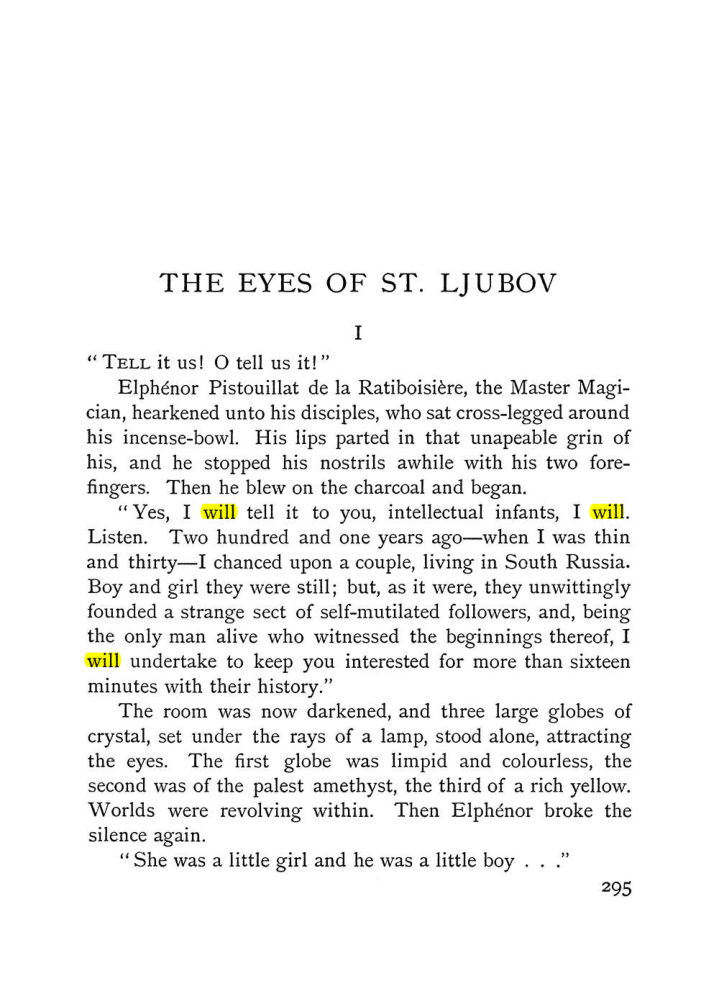 THE EYES OF ST. LJUBOV

I

"TELL it us! O tell us it!"

Elphénor Pistouillat de la Ratiboisière, the Master Magician, hearkened unto his disciples, who sat cross-legged around his incense-bowl. His lips parted in that unapeable grin of his, and he stopped his nostrils awhile with his two forefingers. Then he blew on the charcoal and began.

"Yes, I will tell it to you, intellectual infants, I will. Listen. Two hundred and one years ago—when I was thin and thirty—I chanced upon a couple, living in South Russia. Boy and girl they were still; but, as it were, they unwittingly founded a strange sect of self-mutilated followers, and, being the only man alive who witnessed the beginnings thereof, I will undertake to keep you interested for more than sixteen minutes with their history."

The room was now darkened, and three large globes of crystal, set under the rays of a lamp, stood alone, attracting the eyes. The first globe was limpid and colourless, the second was of the palest amethyst, the third of a rich yellow. Worlds were revolving within. Then Elphénor broke the silence again.

"She was a little girl and he was a little boy . . ."

295